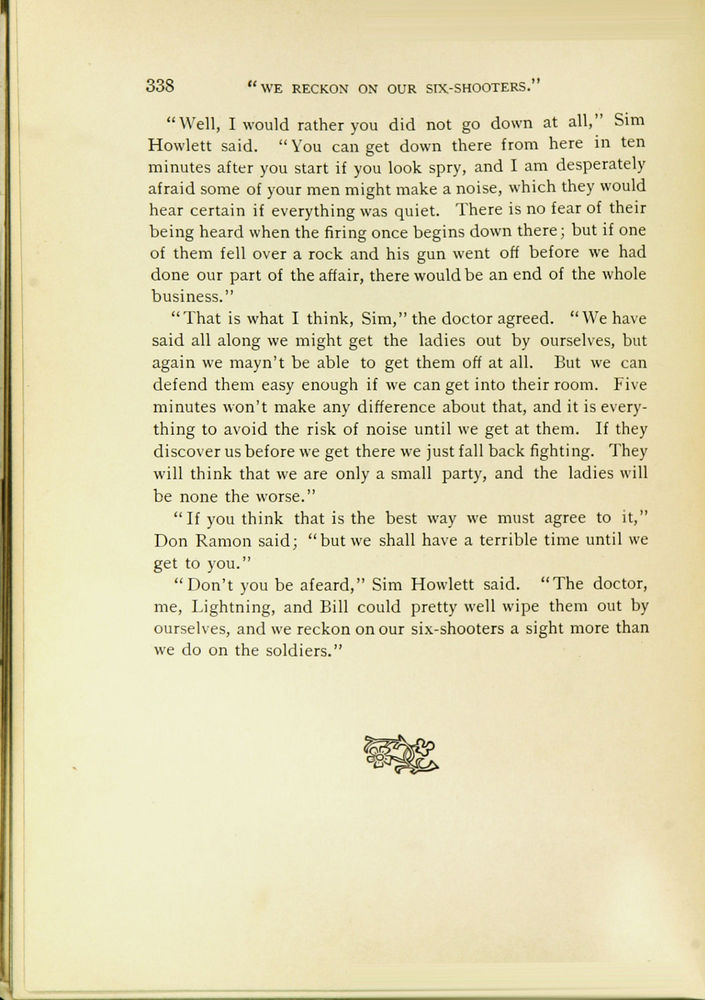 338 "WE RECKON ON OUR SIX-SHOOTERS."

"Well, I would rather you did not go down at all," Sim Howlett said. "You can get down there from here in ten minutes after you start if you look spry, and I am desperately afraid some of your men might make a noise, which they would hear certain if everything was quiet. There is no fear of their being heard when the firing once begins down there; but if one of them fell over a rock and his gun went off before we had done our part of the affair, there would be an end of the whole business."

"That is what I think, Sim," the doctor agreed. "We have said all along we might get the ladies out by ourselves, but again we mayn't be able to get them off at all. But we can defend them easy enough if we can get into their room. Five minutes won't make any difference about that, and it is everything to avoid the risk of noise until we get at them. If they discover us before we get there we just fall back fighting. They will think that we are only a small party, and the ladies will be none the worse."

"If you think that is the best way we must agree to it," Don Ramon said; "but we shall have a terrible time until we get to you."

"Don't you be afeard," Sim Howlett said. "The doctor, me, Lightning, and Bill could pretty well wipe them out by ourselves, and we reckon on our six-shooters a sight more than we do on the soldiers."